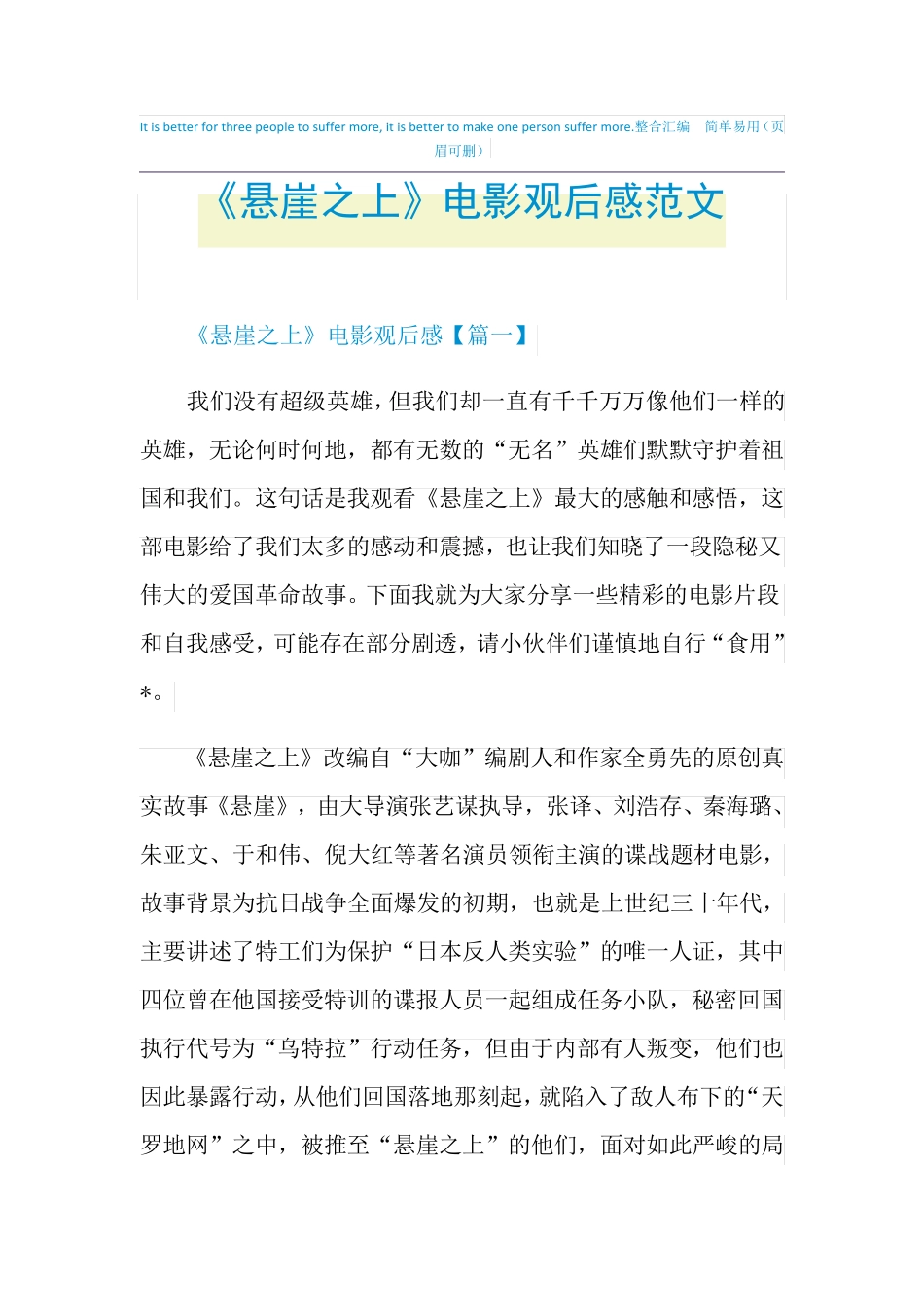 It is better for three people to suffer more, it is better to make one person suffer more.整合汇编　简单易用（页眉可删）

《悬崖之上》电影观后感范文

《悬崖之上》电影观后感【篇一】

我们没有超级英雄，但我们却一直有千千万万像他们一样的英雄，无论何时何地，都有无数的“无名”英雄们默默守护着祖国和我们。这句话是我观看《悬崖之上》最大的感触和感悟，这部电影给了我们太多的感动和震撼，也让我们知晓了一段隐秘又伟大的爱国革命故事。下面我就为大家分享一些精彩的电影片段和自我感受，可能存在部分剧透，请小伙伴们谨慎地自行“食用”*。

《悬崖之上》改编自“大咖”编剧人和作家全勇先的原创真实故事《悬崖》，由大导演张艺谋执导，张译、刘浩存、秦海璐、朱亚文、于和伟、倪大红等著名演员领衔主演的谍战题材电影，故事背景为抗日战争全面爆发的初期，也就是上世纪三十年代，主要讲述了特工们为保护“日本反人类实验”的唯一人证，其中四位曾在他国接受特训的谍报人员一起组成任务小队，秘密回国执行代号为“乌特拉”行动任务，但由于内部有人叛变，他们也因此暴露行动，从他们回国落地那刻起，就陷入了敌人布下的“天罗地网”之中，被推至“悬崖之上”的他们，面对如此严峻的局